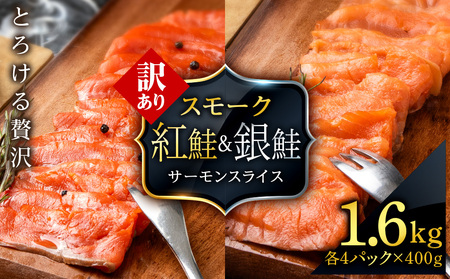 とろける贅沢

訳あり

スモーク
紅鮭&銀鮭
サーモンスライス

1.6kg
各4パック×400g